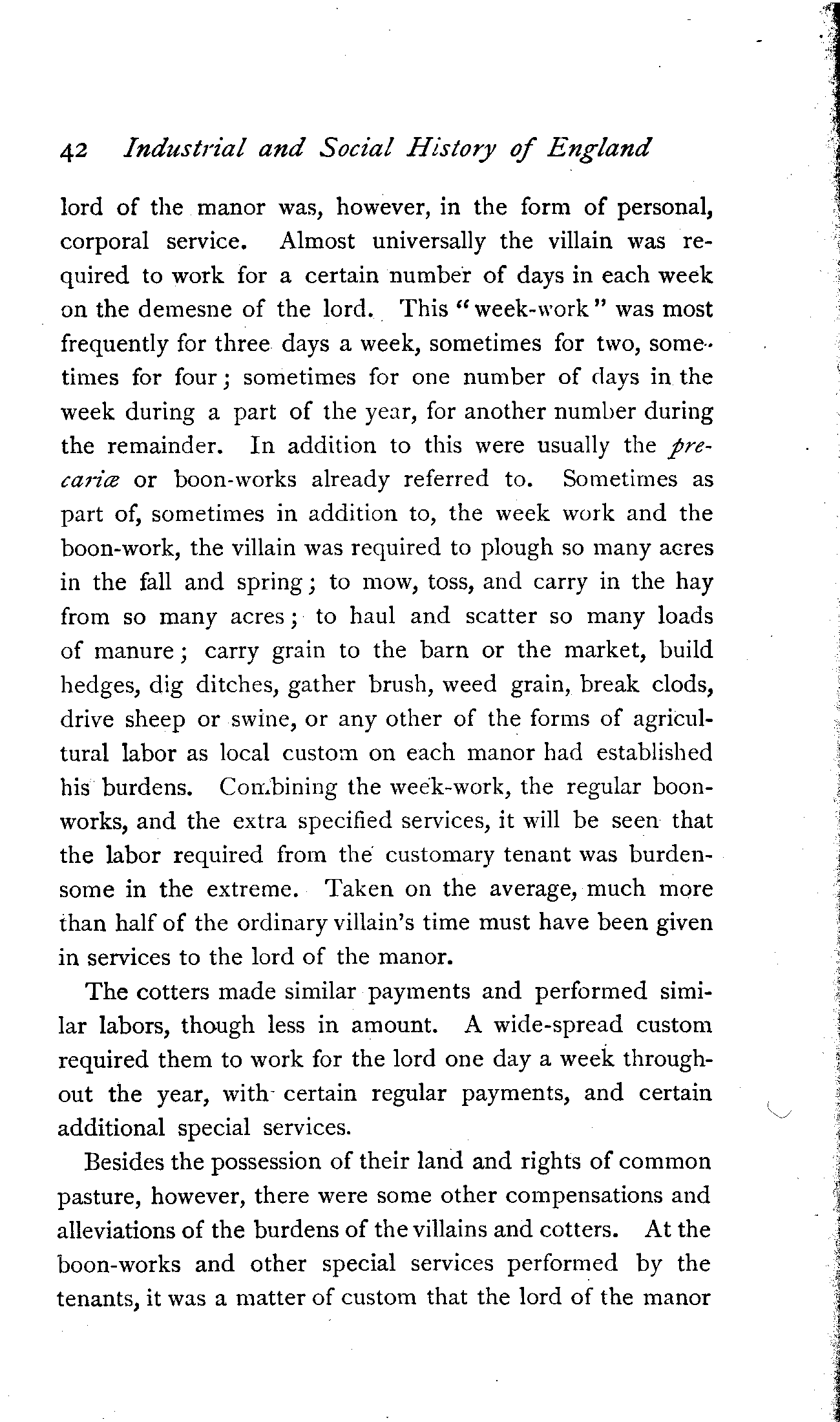 42 Industrial and Social History of England

lord of the manor was, however, in the form of personal, corporal service. Almost universally the villain was required to work for a certain number of days in each week on the demesne of the lord. This "week-work" was most frequently for three days a week, sometimes for two, sometimes for four; sometimes for one number of days in the week during a part of the year, for another number during the remainder. In addition to this were usually the precariæ or boon-works already referred to. Sometimes as part of, sometimes in addition to, the week work and the boon-work, the villain was required to plough so many acres in the fall and spring; to mow, toss, and carry in the hay from so many acres; to haul and scatter so many loads of manure; carry grain to the barn or the market, build hedges, dig ditches, gather brush, weed grain, break clods, drive sheep or swine, or any other of the forms of agricultural labor as local custom on each manor had established his burdens. Combining the week-work, the regular boon-works, and the extra specified services, it will be seen that the labor required from the customary tenant was burdensome in the extreme. Taken on the average, much more than half of the ordinary villain's time must have been given in services to the lord of the manor.

The cotters made similar payments and performed similar labors, though less in amount. A wide-spread custom required them to work for the lord one day a week throughout the year, with certain regular payments, and certain additional special services.

Besides the possession of their land and rights of common pasture, however, there were some other compensations and alleviations of the burdens of the villains and cotters. At the boon-works and other special services performed by the tenants, it was a matter of custom that the lord of the manor